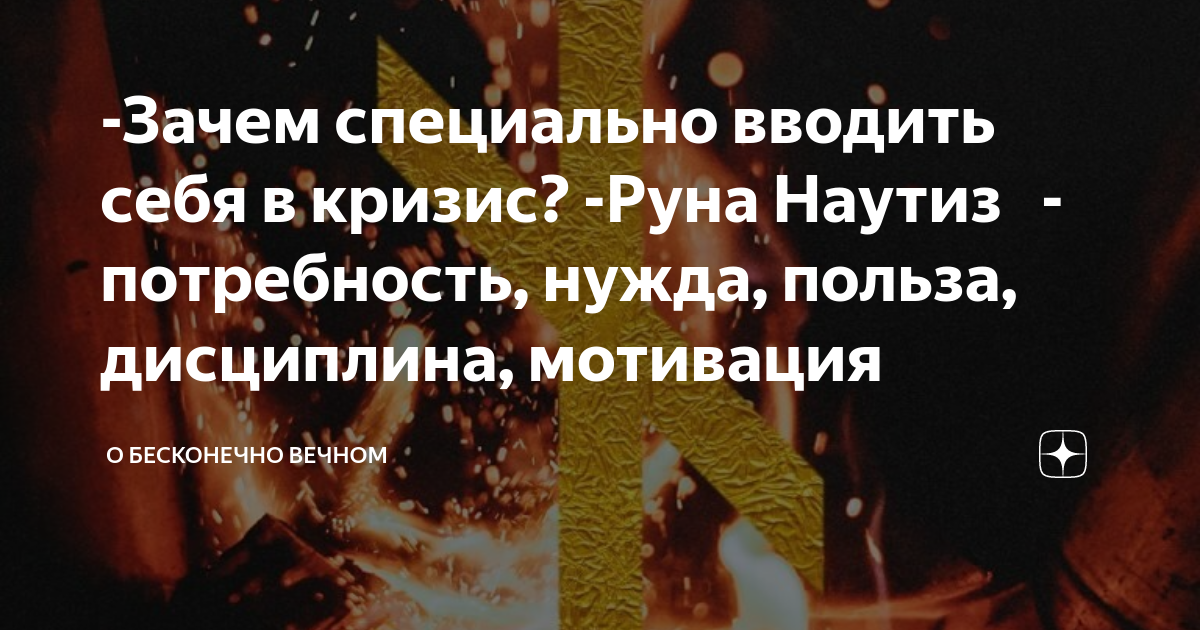 -Зачем специально вводить себя в кризис? -Руна Наутиз - потребность, нужда, польза, дисциплина, мотивация

О БЕСКОНЕЧНО ВЕЧНОМ